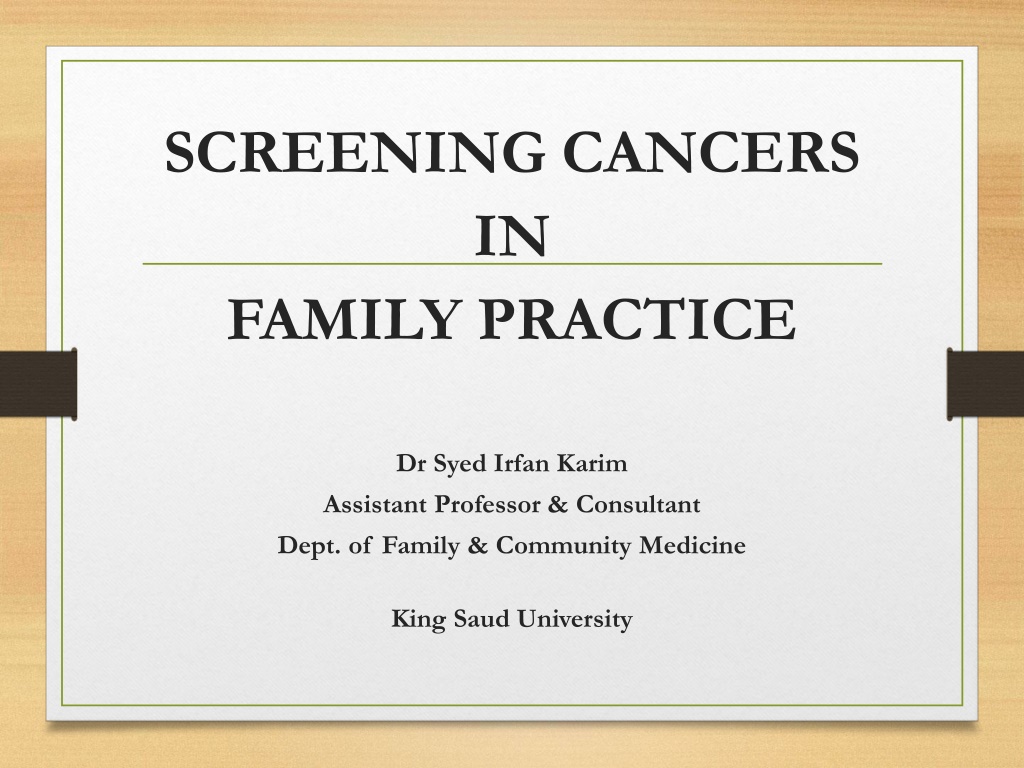 SCREENING CANCERS
IN

FAMILY PRACTICE

Dr Syed Irfan Karim
Assistant Professor & Consultant
Dept. of Family & Community Medicine

King Saud University